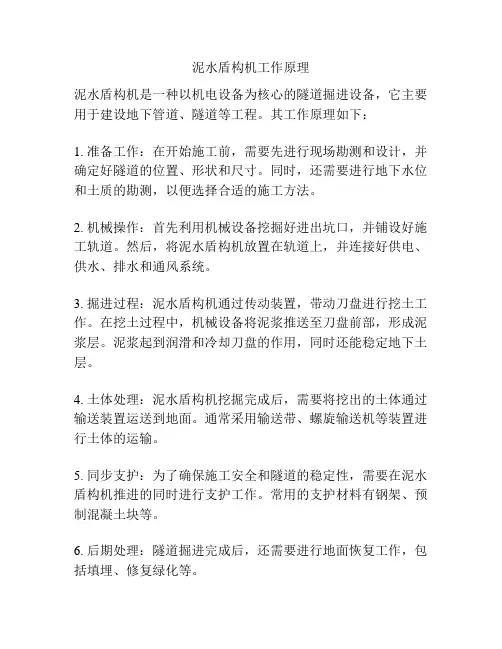 泥水盾构机工作原理

泥水盾构机是一种以机电设备为核心的隧道掘进设备，它主要用于建设地下管道、隧道等工程。其工作原理如下：

1. 准备工作：在开始施工前，需要先进行现场勘测和设计，并确定好隧道的位置、形状和尺寸。同时，还需要进行地下水位和土质的勘测，以便选择合适的施工方法。

2. 机械操作：首先利用机械设备挖掘好进出坑口，并铺设好施工轨道。然后，将泥水盾构机放置在轨道上，并连接好供电、供水、排水和通风系统。

3. 掘进过程：泥水盾构机通过传动装置，带动刀盘进行挖土工作。在挖土过程中，机械设备将泥浆推送至刀盘前部，形成泥浆层。泥浆起到润滑和冷却刀盘的作用，同时还能稳定地下土层。

4. 土体处理：泥水盾构机挖掘完成后，需要将挖出的土体通过输送装置运送到地面。通常采用输送带、螺旋输送机等装置进行土体的运输。

5. 同步支护：为了确保施工安全和隧道的稳定性，需要在泥水盾构机推进的同时进行支护工作。常用的支护材料有钢架、预制混凝土块等。

6. 后期处理：隧道掘进完成后，还需要进行地面恢复工作，包括填埋、修复绿化等。